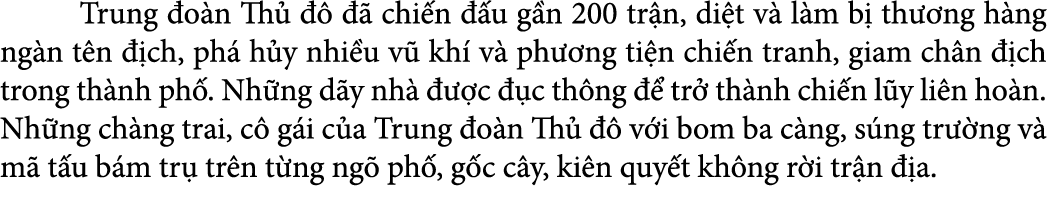 Trung đoàn Thủ đô đã chiến đấu gần 200 trận, diệt và làm bị thương hàng ngàn tên địch, phá hủy nhiều vũ khí và phương tiện chiến tranh, giam chân địch trong thành phố. Những dãy nhà được đục thông để trở thành chiến lũy liên hoàn. Những chàng trai, cô gái của Trung đoàn Thủ đô với bom ba càng, súng trường và mã tấu bám trụ trên từng ngõ phố, gốc cây, kiên quyết không rời trận địa.